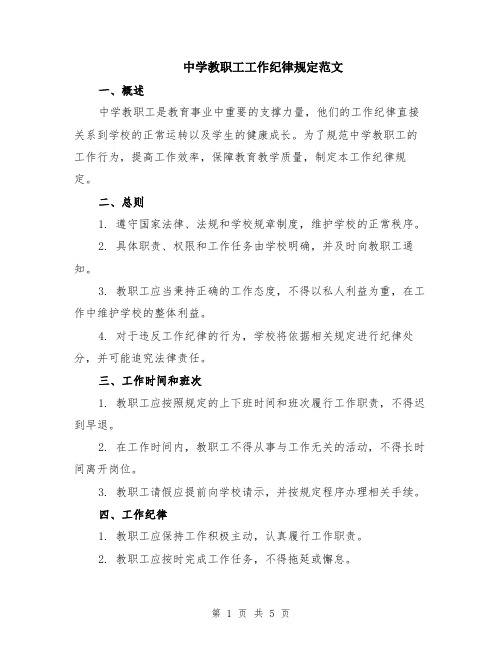 中学教职工工作纪律规定范文

一、概述

中学教职工是教育事业中重要的支撑力量，他们的工作纪律直接关系到学校的正常运转以及学生的健康成长。为了规范中学教职工的工作行为，提高工作效率，保障教育教学质量，制定本工作纪律规定。

二、总则

1. 遵守国家法律、法规和学校规章制度，维护学校的正常秩序。

2. 具体职责、权限和工作任务由学校明确，并及时向教职工通知。

3. 教职工应当秉持正确的工作态度，不得以私人利益为重，在工作中维护学校的整体利益。

4. 对于违反工作纪律的行为，学校将依据相关规定进行纪律处分，并可能追究法律责任。

三、工作时间和班次

1. 教职工应按照规定的上下班时间和班次履行工作职责，不得迟到早退。

2. 在工作时间内，教职工不得从事与工作无关的活动，不得长时间离开岗位。

3. 教职工请假应提前向学校请示，并按规定程序办理相关手续。

四、工作纪律

1. 教职工应保持工作积极主动，认真履行工作职责。

2. 教职工应按时完成工作任务，不得拖延或懈怠。

第 1 页 共 5 页